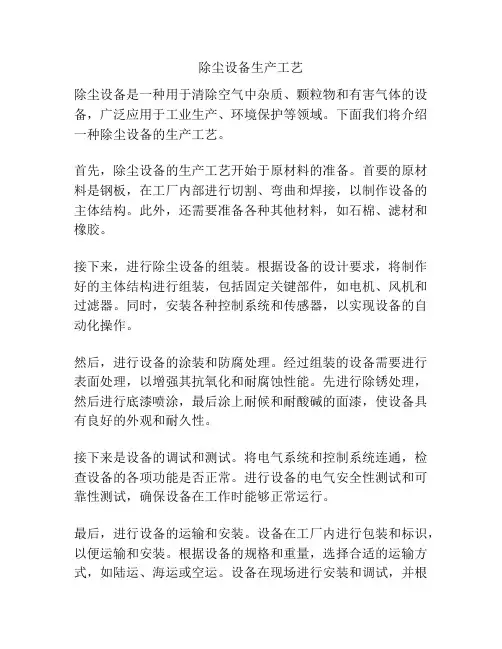 除尘设备生产工艺

除尘设备是一种用于清除空气中杂质、颗粒物和有害气体的设备，广泛应用于工业生产、环境保护等领域。下面我们将介绍一种除尘设备的生产工艺。

首先，除尘设备的生产工艺开始于原材料的准备。首要的原材料是钢板，在工厂内部进行切割、弯曲和焊接，以制作设备的主体结构。此外，还需要准备各种其他材料，如石棉、滤材和橡胶。

接下来，进行除尘设备的组装。根据设备的设计要求，将制作好的主体结构进行组装，包括固定关键部件，如电机、风机和过滤器。同时，安装各种控制系统和传感器，以实现设备的自动化操作。

然后，进行设备的涂装和防腐处理。经过组装的设备需要进行表面处理，以增强其抗氧化和耐腐蚀性能。先进行除锈处理，然后进行底漆喷涂，最后涂上耐候和耐酸碱的面漆，使设备具有良好的外观和耐久性。

接下来是设备的调试和测试。将电气系统和控制系统连通，检查设备的各项功能是否正常。进行设备的电气安全性测试和可靠性测试，确保设备在工作时能够正常运行。

最后，进行设备的运输和安装。设备在工厂内进行包装和标识，以便运输和安装。根据设备的规格和重量，选择合适的运输方式，如陆运、海运或空运。设备在现场进行安装和调试，并根